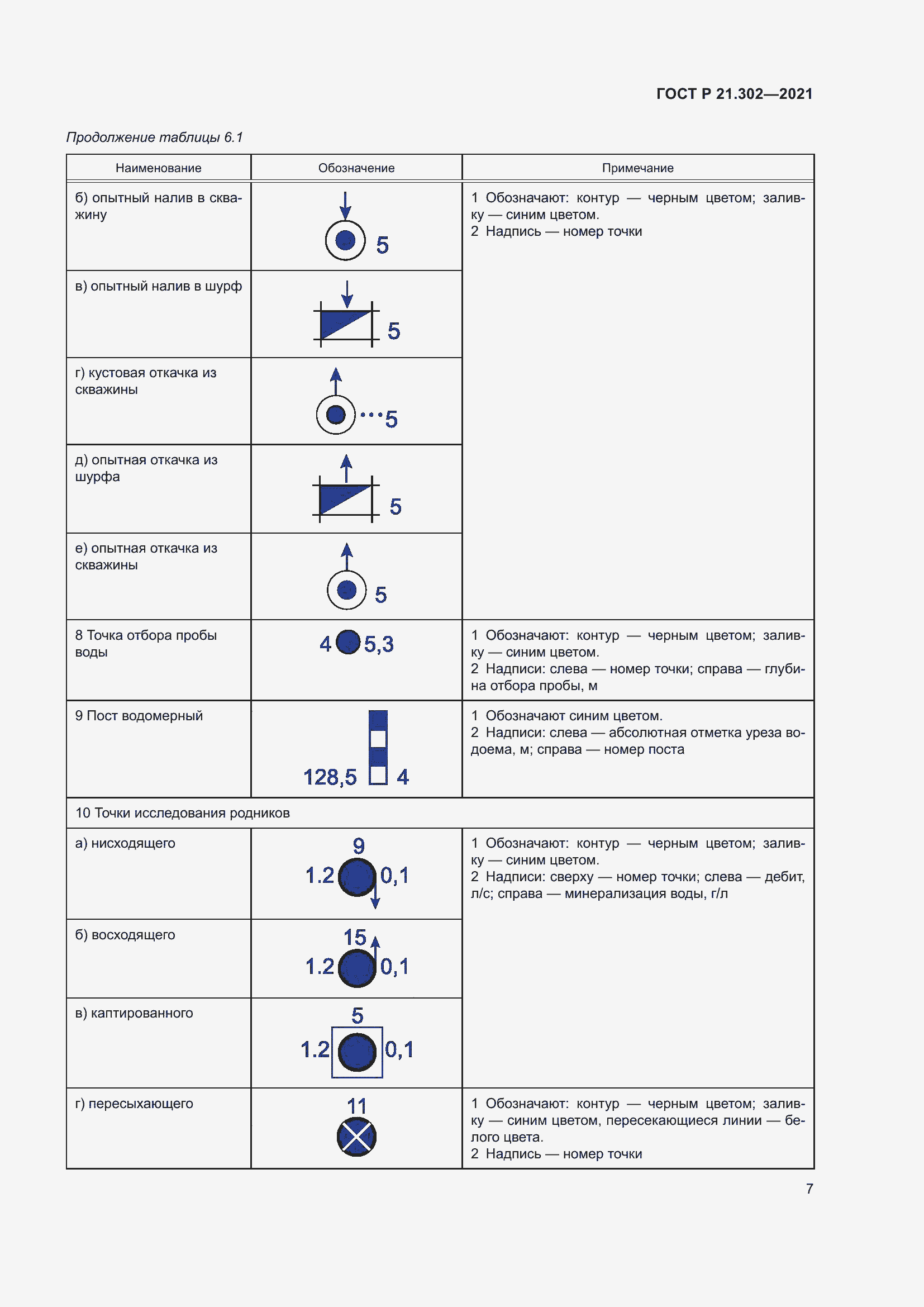 ГОСТ Р 21.302—2021

Продолжение таблицы 6.1

| Наименование | Обозначение | Примечание |
|---|---|---|
| б) опытный налив в скважину | 5 | 1 Обозначают: контур — черным цветом; заливку — синим цветом. 2 Надпись — номер точки |
| в) опытный налив в шурф | 5 | |
| г) кустовая откачка из скважины | 5 | |
| д) опытная откачка из шурфа | 5 | |
| е) опытная откачка из скважины | 5 | |
| 8 Точка отбора пробы воды | 4 5,3 | 1 Обозначают: контур — черным цветом; заливку — синим цветом. 2 Надписи: слева — номер точки; справа — глубина отбора пробы, м |
| 9 Пост водомерный | 128,5 4 | 1 Обозначают синим цветом. 2 Надписи: слева — абсолютная отметка уреза водоема, м; справа — номер поста |
| 10 Точки исследования родников | | |
| а) нисходящего | 9 1.2 0,1 | 1 Обозначают: контур — черным цветом; заливку — синим цветом. 2 Надписи: сверху — номер точки; слева — дебит, л/с; справа — минерализация воды, г/л |
| б) восходящего | 15 1.2 0,1 | |
| в) каптированного | 5 1.2 0,1 | |
| г) пересыхающего | 11 | 1 Обозначают: контур — черным цветом; заливку — синим цветом, пересекающиеся линии — белого цвета. 2 Надпись — номер точки |

7